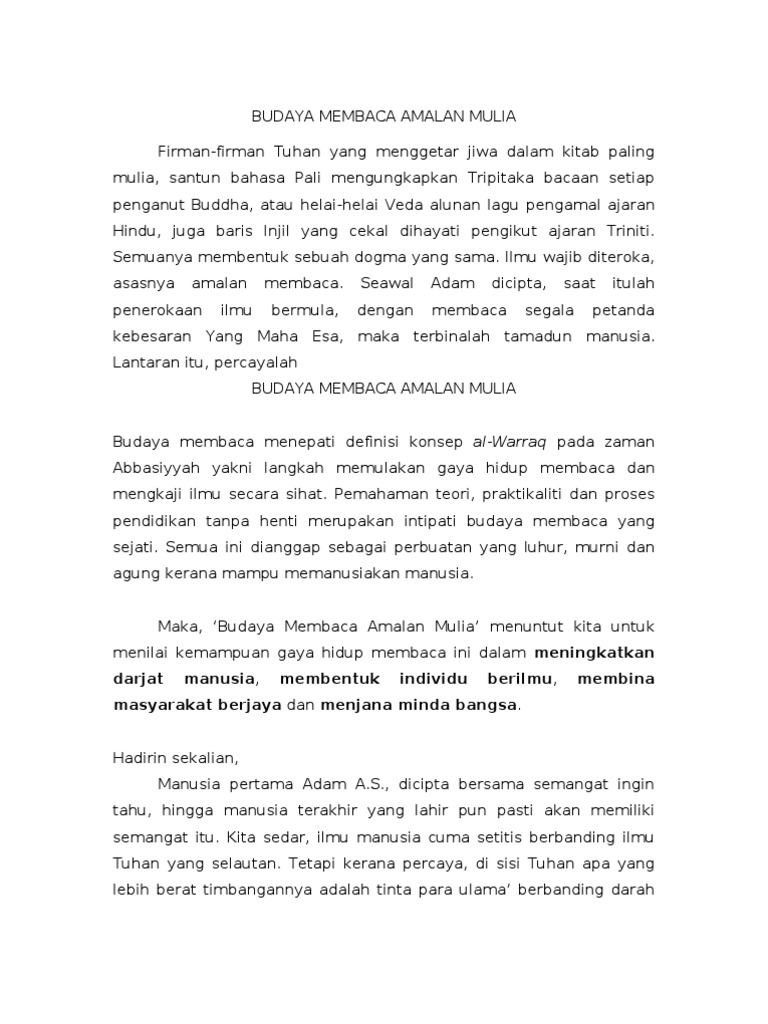 BUDAYA MEMBACA AMALAN MULIA

Firman-firman Tuhan yang menggetar jiwa dalam kitab paling mulia, santun bahasa Pali mengungkapkan Tripitaka bacaan setiap penganut Buddha, atau helai-helai Veda alunan lagu pengamal ajaran Hindu, juga baris Injil yang cekal dihayati pengikut ajaran Triniti. Semuanya membentuk sebuah dogma yang sama. Ilmu wajib diteroka, asasnya amalan membaca. Seawal Adam dicipta, saat itulah penerokaan ilmu bermula, dengan membaca segala petanda kebesaran Yang Maha Esa, maka terbinalah tamadun manusia. Lantaran itu, percayalah

BUDAYA MEMBACA AMALAN MULIA

Budaya membaca menepati definisi konsep al-Warraq pada zaman Abbasiyyah yakni langkah memulakan gaya hidup membaca dan mengkaji ilmu secara sihat. Pemahaman teori, praktikaliti dan proses pendidikan tanpa henti merupakan intipati budaya membaca yang sejati. Semua ini dianggap sebagai perbuatan yang luhur, murni dan agung kerana mampu memanusiakan manusia.

Maka, 'Budaya Membaca Amalan Mulia' menuntut kita untuk menilai kemampuan gaya hidup membaca ini dalam meningkatkan darjat manusia, membentuk individu berilmu, membina masyarakat berjaya dan menjana minda bangsa.

Hadirin sekalian,

Manusia pertama Adam A.S., dicipta bersama semangat ingin tahu, hingga manusia terakhir yang lahir pun pasti akan memiliki semangat itu. Kita sedar, ilmu manusia cuma setitis berbanding ilmu Tuhan yang selautan. Tetapi kerana percaya, di sisi Tuhan apa yang lebih berat timbangannya adalah tinta para ulama' berbanding darah